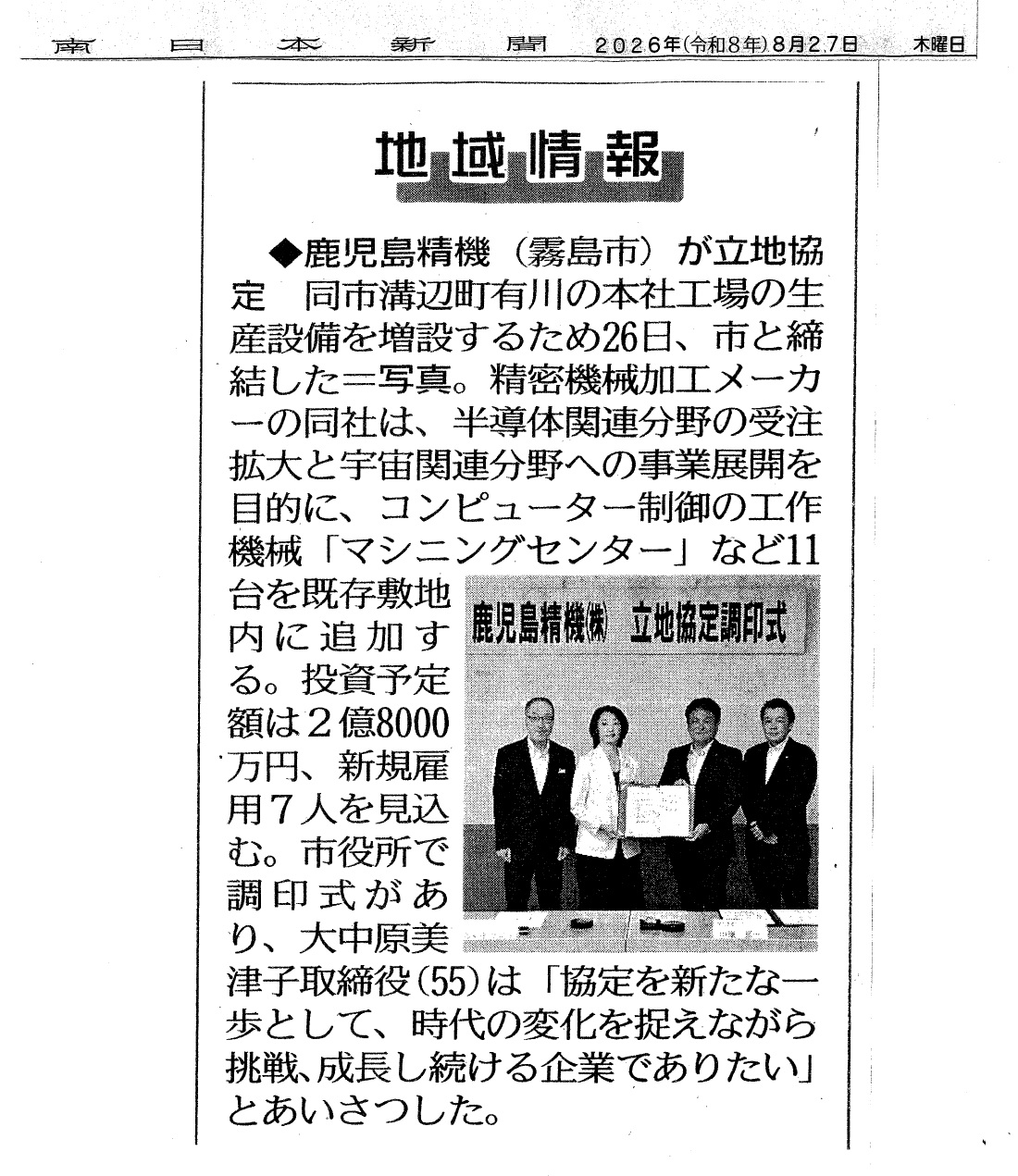 南日本新聞　2026年(令和8年)8月27日　木曜日

地域情報

◆鹿児島精機（霧島市）が立地協定　同市溝辺町有川の本社工場の生産設備を増設するため26日、市と締結した＝写真。精密機械加工メーカーの同社は、半導体関連分野の受注拡大と宇宙関連分野への事業展開を目的に、コンピューター制御の工作機械「マシニングセンター」など11台を既存敷地内に追加する。投資予定額は2億8000万円、新規雇用7人を見込む。市役所で調印式があり、大中原美津子取締役(55)は「協定を新たな一歩として、時代の変化を捉えながら挑戦、成長し続ける企業でありたい」とあいさつした。

鹿児島精機㈱　立地協定調印式